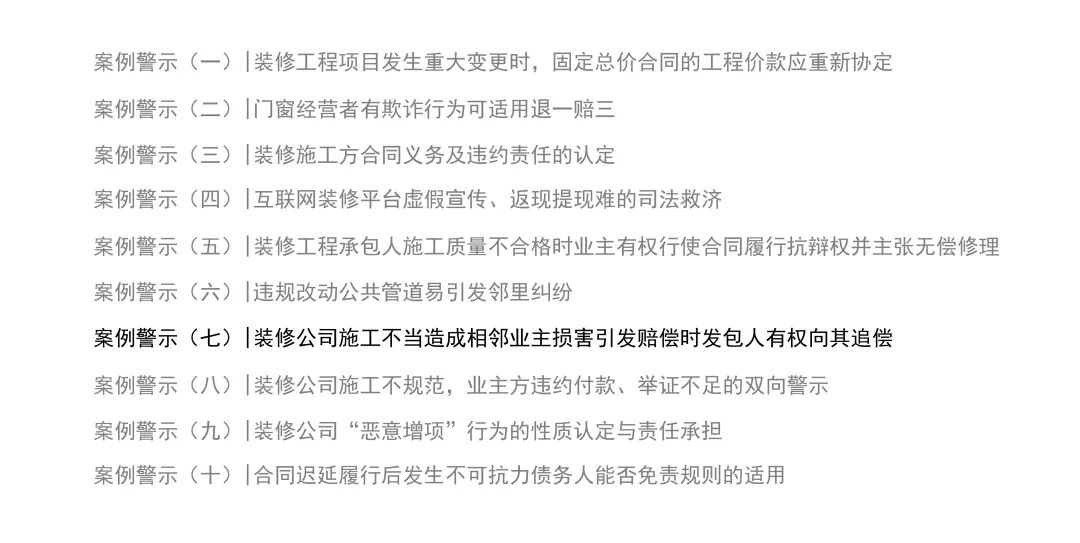 案例警示（一）|装修工程项目发生重大变更时，固定总价合同的工程价款应重新协定

案例警示（二）|门窗经营者有欺诈行为可适用退一赔三

案例警示（三）|装修施工方合同义务及违约责任的认定

案例警示（四）|互联网装修平台虚假宣传、返现提现难的司法救济

案例警示（五）|装修工程承包人施工质量不合格时业主有权行使合同履行抗辩权并主张无偿修理

案例警示（六）|违规改动公共管道易引发邻里纠纷

案例警示（七）|装修公司施工不当造成相邻业主损害引发赔偿时发包人有权向其追偿

案例警示（八）|装修公司施工不规范，业主方违约付款、举证不足的双向警示

案例警示（九）|装修公司“恶意增项”行为的性质认定与责任承担

案例警示（十）|合同迟延履行后发生不可抗力债务人能否免责规则的适用